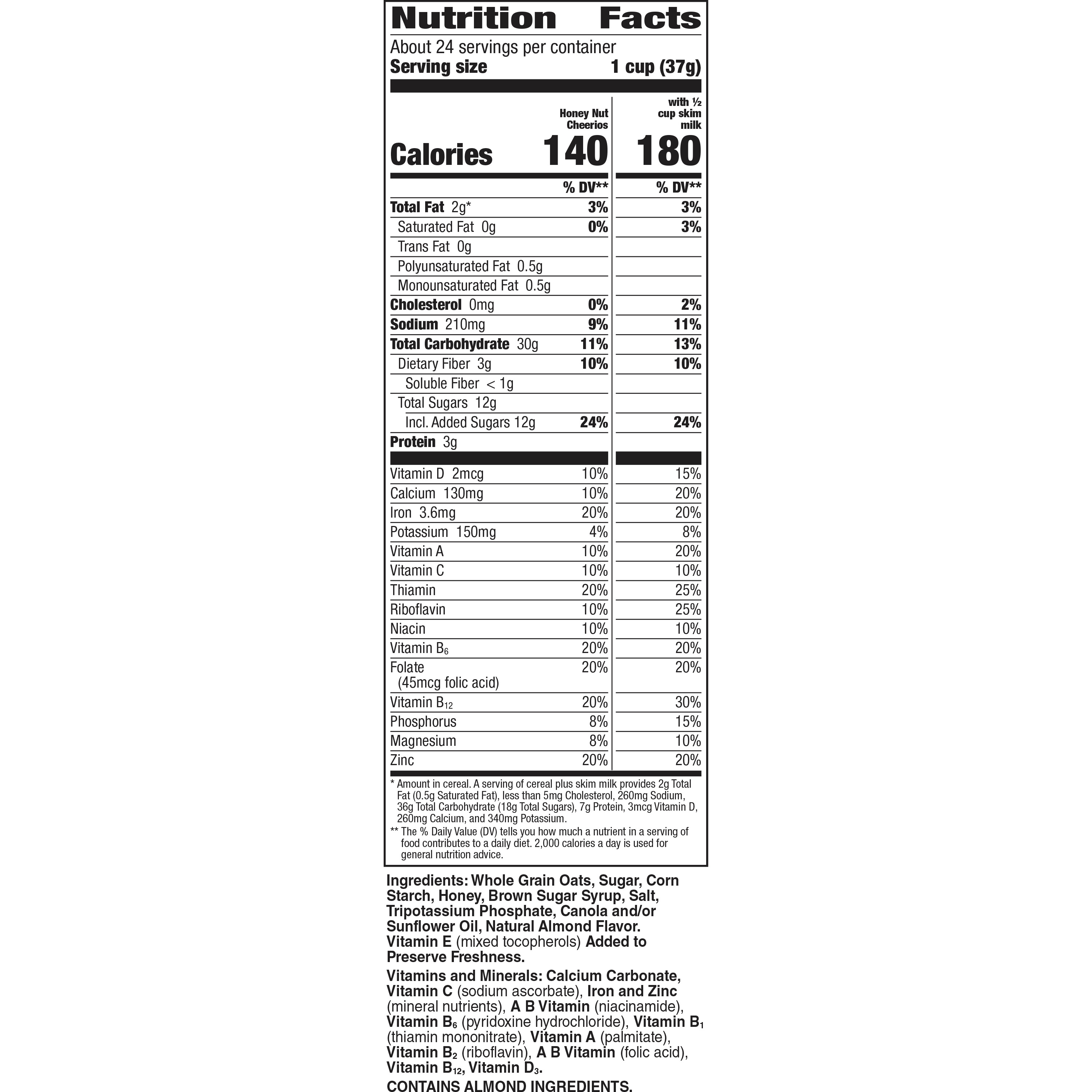 Nutrition Facts

About 24 servings per container
Serving size 1 cup (37g)

| | Honey Nut Cheerios | with ½ cup skim milk |
|---|---|---|
| Calories | 140 | 180 |
| | % DV** | % DV** |
| Total Fat 2g* | 3% | 3% |
| Saturated Fat 0g | 0% | 3% |
| Trans Fat 0g | | |
| Polyunsaturated Fat 0.5g | | |
| Monounsaturated Fat 0.5g | | |
| Cholesterol 0mg | 0% | 2% |
| Sodium 210mg | 9% | 11% |
| Total Carbohydrate 30g | 11% | 13% |
| Dietary Fiber 3g | 10% | 10% |
| Soluble Fiber < 1g | | |
| Total Sugars 12g | | |
| Incl. Added Sugars 12g | 24% | 24% |
| Protein 3g | | |
| Vitamin D 2mcg | 10% | 15% |
| Calcium 130mg | 10% | 20% |
| Iron 3.6mg | 20% | 20% |
| Potassium 150mg | 4% | 8% |
| Vitamin A | 10% | 20% |
| Vitamin C | 10% | 10% |
| Thiamin | 20% | 25% |
| Riboflavin | 10% | 25% |
| Niacin | 10% | 10% |
| Vitamin $B_6$ | 20% | 20% |
| Folate (45mcg folic acid) | 20% | 20% |
| Vitamin $B_{12}$ | 20% | 30% |
| Phosphorus | 8% | 15% |
| Magnesium | 8% | 10% |
| Zinc | 20% | 20% |

* Amount in cereal. A serving of cereal plus skim milk provides 2g Total Fat (0.5g Saturated Fat), less than 5mg Cholesterol, 260mg Sodium, 36g Total Carbohydrate (18g Total Sugars), 7g Protein, 3mcg Vitamin D, 260mg Calcium, and 340mg Potassium.
** The % Daily Value (DV) tells you how much a nutrient in a serving of food contributes to a daily diet. 2,000 calories a day is used for general nutrition advice.

Ingredients: Whole Grain Oats, Sugar, Corn Starch, Honey, Brown Sugar Syrup, Salt, Tripotassium Phosphate, Canola and/or Sunflower Oil, Natural Almond Flavor. Vitamin E (mixed tocopherols) Added to Preserve Freshness.

Vitamins and Minerals: Calcium Carbonate, Vitamin C (sodium ascorbate), Iron and Zinc (mineral nutrients), A B Vitamin (niacinamide), Vitamin $B_6$ (pyridoxine hydrochloride), Vitamin $B_1$ (thiamin mononitrate), Vitamin A (palmitate), Vitamin $B_2$ (riboflavin), A B Vitamin (folic acid), Vitamin $B_{12}$, Vitamin $D_3$.

CONTAINS ALMOND INGREDIENTS.